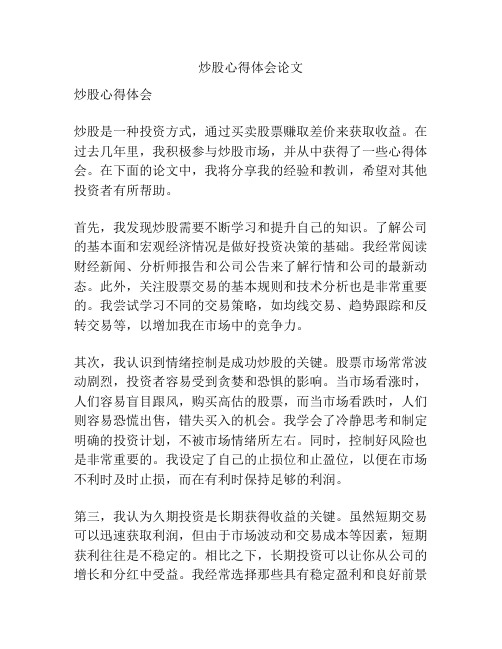 炒股心得体会论文

炒股心得体会

炒股是一种投资方式，通过买卖股票赚取差价来获取收益。在过去几年里，我积极参与炒股市场，并从中获得了一些心得体会。在下面的论文中，我将分享我的经验和教训，希望对其他投资者有所帮助。

首先，我发现炒股需要不断学习和提升自己的知识。了解公司的基本面和宏观经济情况是做好投资决策的基础。我经常阅读财经新闻、分析师报告和公司公告来了解行情和公司的最新动态。此外，关注股票交易的基本规则和技术分析也是非常重要的。我尝试学习不同的交易策略，如均线交易、趋势跟踪和反转交易等，以增加我在市场中的竞争力。

其次，我认识到情绪控制是成功炒股的关键。股票市场常常波动剧烈，投资者容易受到贪婪和恐惧的影响。当市场看涨时，人们容易盲目跟风，购买高估的股票，而当市场看跌时，人们则容易恐慌出售，错失买入的机会。我学会了冷静思考和制定明确的投资计划，不被市场情绪所左右。同时，控制好风险也是非常重要的。我设定了自己的止损位和止盈位，以便在市场不利时及时止损，而在有利时保持足够的利润。

第三，我认为久期投资是长期获得收益的关键。虽然短期交易可以迅速获取利润，但由于市场波动和交易成本等因素，短期获利往往是不稳定的。相比之下，长期投资可以让你从公司的增长和分红中受益。我经常选择那些具有稳定盈利和良好前景